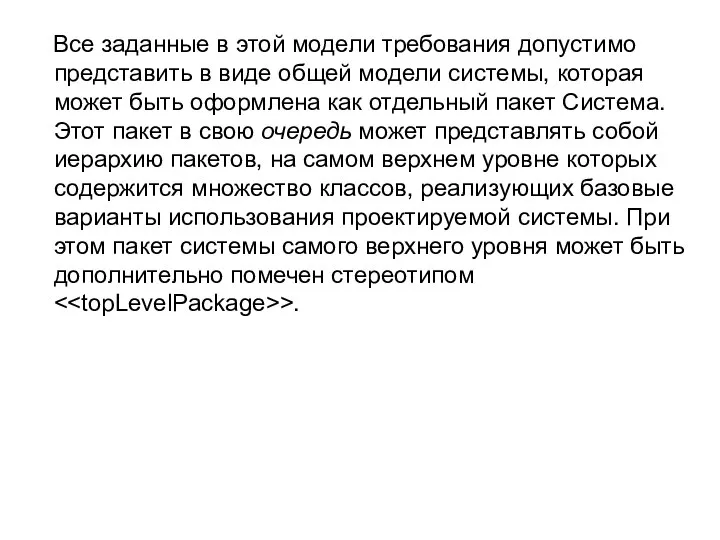 Все заданные в этой модели требования допустимо представить в виде общей модели системы, которая может быть оформлена как отдельный пакет Система. Этот пакет в свою очередь может представлять собой иерархию пакетов, на самом верхнем уровне которых содержится множество классов, реализующих базовые варианты использования проектируемой системы. При этом пакет системы самого верхнего уровня может быть дополнительно помечен стереотипом <<topLevelPackage>>.